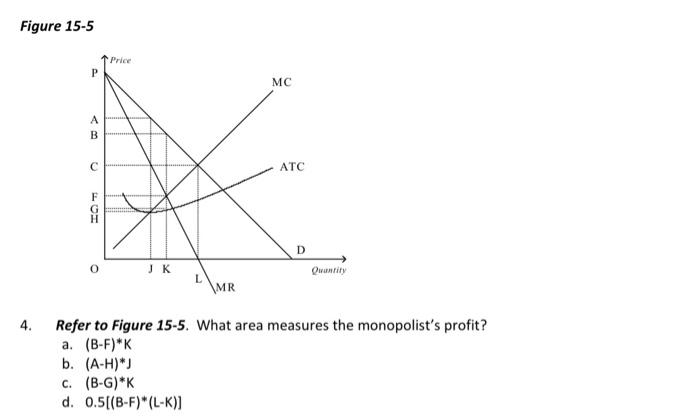 Figure 15-5

Price

P

A

B

C

F

G

H

O

J K

L

MR

MC

ATC

D

Quantity

4. Refer to Figure 15-5. What area measures the monopolist's profit?

a. (B-F)*K

b. (A-H)*J

c. (B-G)*K

d. 0.5[(B-F)*(L-K)]